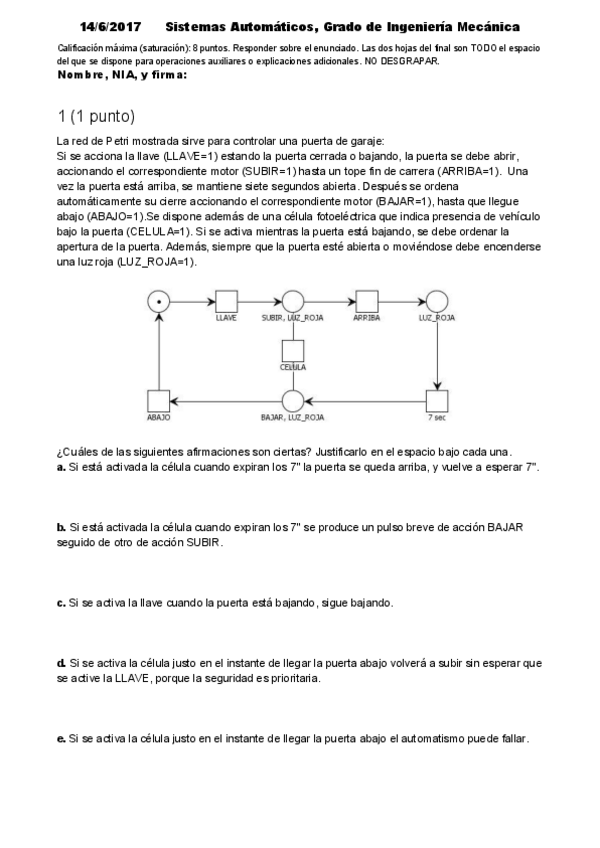 14/6/2017 Sistemas Automáticos, Grado de Ingeniería Mecánica

Calificación máxima (saturación): 8 puntos. Responder sobre el enunciado. Las dos hojas del final son TODO el espacio del que se dispone para operaciones auxiliares o explicaciones adicionales. NO DESGRAPAR.

Nombre, NIA, y firma:

1 (1 punto)

La red de Petri mostrada sirve para controlar una puerta de garaje:
Si se acciona la llave (LLAVE=1) estando la puerta cerrada o bajando, la puerta se debe abrir, accionando el correspondiente motor (SUBIR=1) hasta un tope fin de carrera (ARRIBA=1). Una vez la puerta está arriba, se mantiene siete segundos abierta. Después se ordena automáticamente su cierre accionando el correspondiente motor (BAJAR=1), hasta que llegue abajo (ABAJO=1).Se dispone además de una célula fotoeléctrica que indica presencia de vehículo bajo la puerta (CELULA=1). Si se activa mientras la puerta está bajando, se debe ordenar la apertura de la puerta. Además, siempre que la puerta esté abierta o moviéndose debe encenderse una luz roja (LUZ_ROJA=1).

LLAVE
SUBIR, LUZ_ROJA
ARRIBA
LUZ_ROJA
CELULA
ABAJO
BAJAR, LUZ_ROJA
7 sec

¿Cuáles de las siguientes afirmaciones son ciertas? Justificarlo en el espacio bajo cada una.
a. Si está activada la célula cuando expiran los 7" la puerta se queda arriba, y vuelve a esperar 7".

b. Si está activada la célula cuando expiran los 7" se produce un pulso breve de acción BAJAR seguido de otro de acción SUBIR.

c. Si se activa la llave cuando la puerta está bajando, sigue bajando.

d. Si se activa la célula justo en el instante de llegar la puerta abajo volverá a subir sin esperar que se active la LLAVE, porque la seguridad es prioritaria.

e. Si se activa la célula justo en el instante de llegar la puerta abajo el automatismo puede fallar.